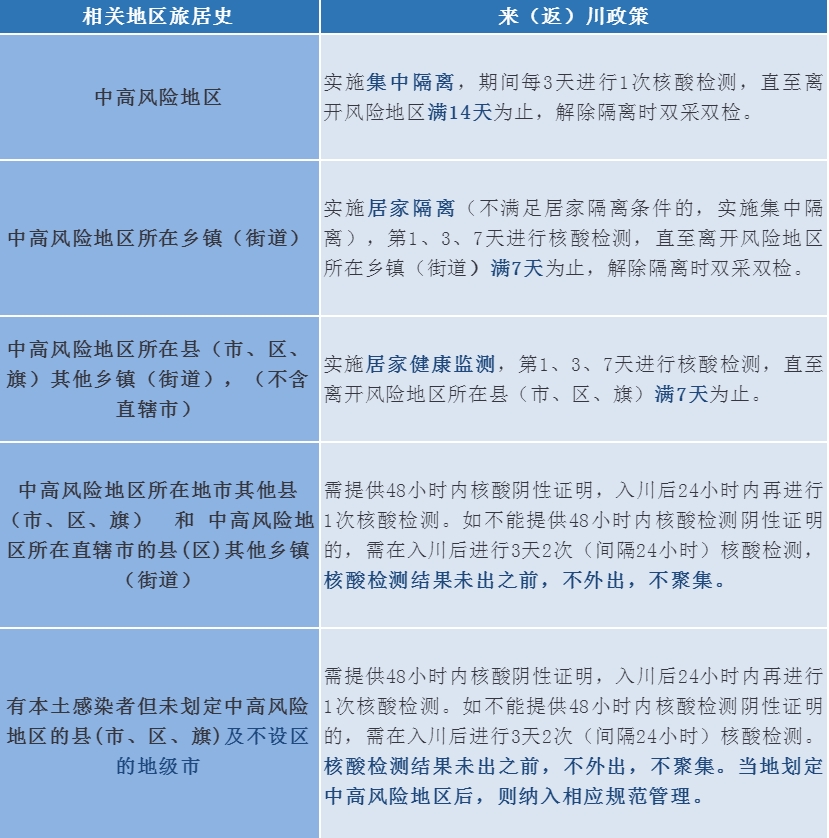 | 相关地区旅居史 | 来（返）川政策 |
|---|---|
| 中高风险地区 | 实施集中隔离，期间每3天进行1次核酸检测，直至离开风险地区满14天为止，解除隔离时双采双检。 |
| 中高风险地区所在乡镇（街道） | 实施居家隔离（不满足居家隔离条件的，实施集中隔离），第1、3、7天进行核酸检测，直至离开风险地区所在乡镇（街道）满7天为止，解除隔离时双采双检。 |
| 中高风险地区所在县（市、区、旗）其他乡镇（街道），（不含直辖市） | 实施居家健康监测，第1、3、7天进行核酸检测，直至离开风险地区所在县（市、区、旗）满7天为止。 |
| 中高风险地区所在地市其他县（市、区、旗） 和 中高风险地区所在直辖市的县(区)其他乡镇（街道） | 需提供48小时内核酸阴性证明，入川后24小时内再进行1次核酸检测。如不能提供48小时内核酸检测阴性证明的，需在入川后进行3天2次（间隔24小时）核酸检测，核酸检测结果未出之前，不外出，不聚集。 |
| 有本土感染者但未划定中高风险地区的县(市、区、旗)及不设区的地级市 | 需提供48小时内核酸阴性证明，入川后24小时内再进行1次核酸检测。如不能提供48小时内核酸检测阴性证明的，需在入川后进行3天2次（间隔24小时）核酸检测。核酸检测结果未出之前，不外出，不聚集。当地划定中高风险地区后，则纳入相应规范管理。 |